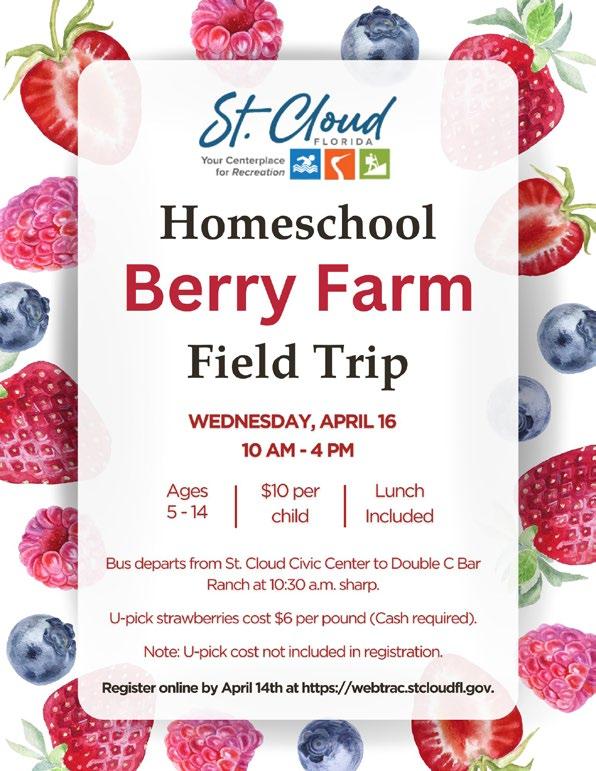 St. Cloud
FLORIDA
Your Centerplace for Recreation

Homeschool

Berry Farm

Field Trip

WEDNESDAY, APRIL 16
10 AM - 4 PM

Ages 5 - 14

$10 per child

Lunch Included

Bus departs from St. Cloud Civic Center to Double C Bar Ranch at 10:30 a.m. sharp.

U-pick strawberries cost $6 per pound (Cash required).

Note: U-pick cost not included in registration.

Register online by April 14th at https://webtrac.stcloudfl.gov.